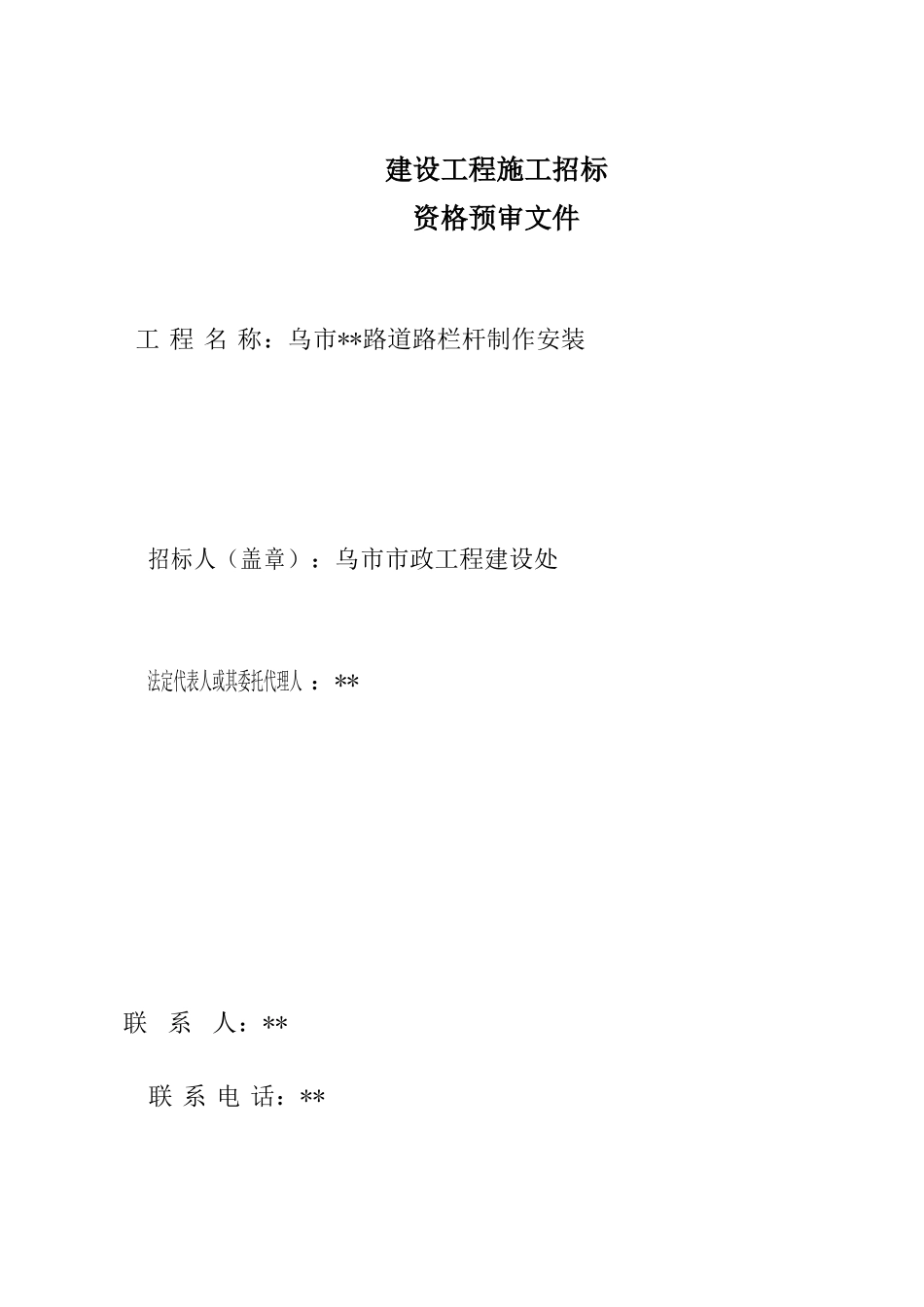 建设工程施工招标
资格预审文件

工 程 名 称：乌市**路道路栏杆制作安装

招标人（盖章）：乌市市政工程建设处

法定代表人或其委托代理人 ：**

联 系 人：**

联 系 电 话：**